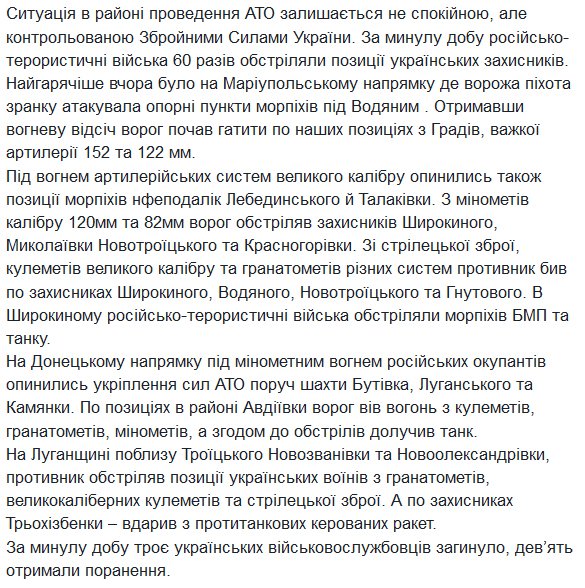 Ситуація в районі проведення АТО залишається не спокійною, але контрольованою Збройними Силами України. За минулу добу російсько-терористичні війська 60 разів обстріляли позиції українських захисників. Найгарячіше вчора було на Маріупольському напрямку де ворожа піхота зранку атакувала опорні пункти морпіхів під Водяним . Отримавши вогневу відсіч ворог почав гатити по наших позиціях з Градів, важкої артилерії 152 та 122 мм.
Під вогнем артилерійських систем великого калібру опинились також позиції морпіхів нфеподалік Лебединського й Талаківки. З мінометів калібру 120мм та 82мм ворог обстріляв захисників Широкиного, Миколаївки Новотроїцького та Красногорівки. Зі стрілецької зброї, кулеметів великого калібру та гранатометів різних систем противник бив по захисниках Широкиного, Водяного, Новотроїцького та Гнутового. В Широкиному російсько-терористичні війська обстріляли морпіхів БМП та танку.
На Донецькому напрямку під мінометним вогнем російських окупантів опинились укріплення сил АТО поруч шахти Бутівка, Луганського та Камянки. По позиціях в районі Авдіївки ворог вів вогонь з кулеметів, гранатометів, мінометів, а згодом до обстрілів долучив танк.
На Луганщині поблизу Троїцького Новозванівки та Новоолександрівки, противник обстріляв позиції українських воїнів з гранатометів, великокаліберних кулеметів та стрілецької зброї. А по захисниках Трьохізбенки – вдарив з протитанкових керованих ракет.
За минулу добу троє українських військовослужбовців загинуло, дев'ять отримали поранення.